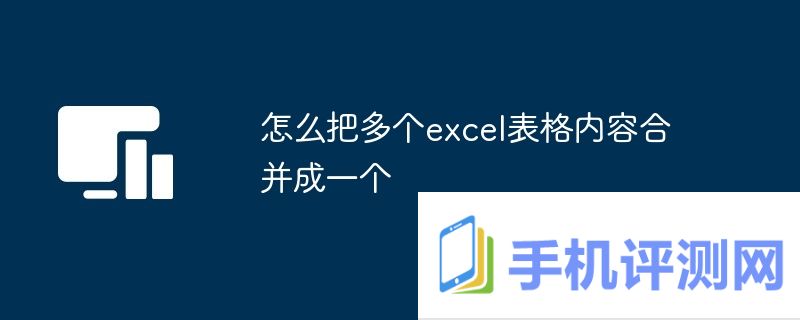 怎么把多个excel表格内容合并成一个

手机评测网